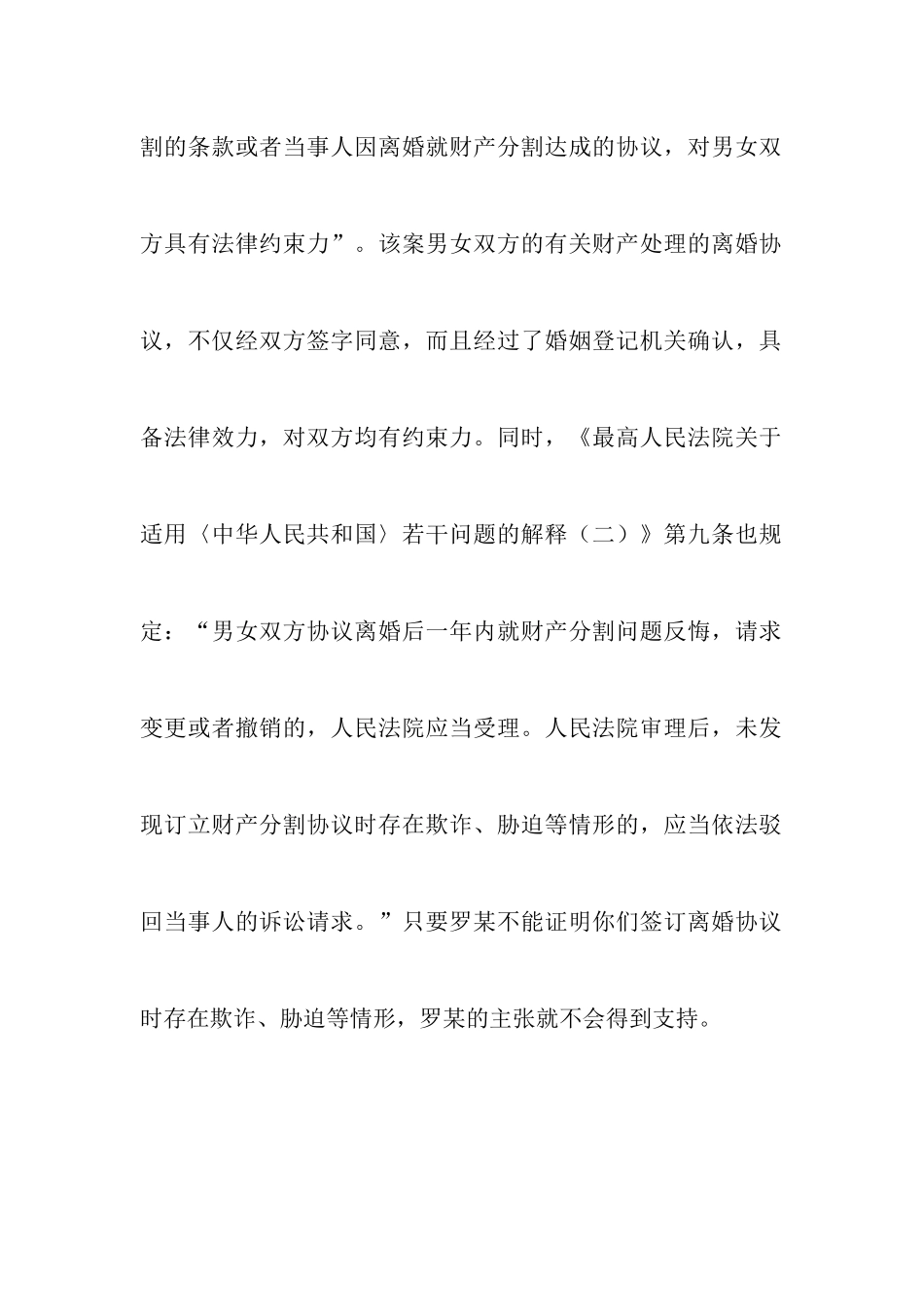 割的条款或者当事人因离婚就财产分割达成的协议，对男女双方具有法律约束力”。该案男女双方的有关财产处理的离婚协议，不仅经双方签字同意，而且经过了婚姻登记机关确认，具备法律效力，对双方均有约束力。同时，《最高人民法院关于适用〈中华人民共和国〉若干问题的解释（二）》第九条也规定：“男女双方协议离婚后一年内就财产分割问题反悔，请求变更或者撤销的，人民法院应当受理。人民法院审理后，未发现订立财产分割协议时存在欺诈、胁迫等情形的，应当依法驳回当事人的诉讼请求。”只要罗某不能证明你们签订离婚协议时存在欺诈、胁迫等情形，罗某的主张就不会得到支持。